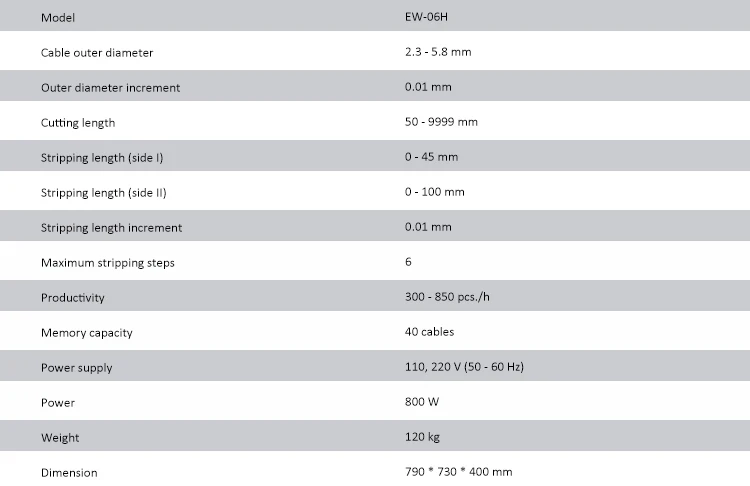 | Model | EW-06H |
|---|---|
| Cable outer diameter | 2.3 - 5.8 mm |
| Outer diameter increment | 0.01 mm |
| Cutting length | 50 - 9999 mm |
| Stripping length (side I) | 0 - 45 mm |
| Stripping length (side II) | 0 - 100 mm |
| Stripping length increment | 0.01 mm |
| Maximum stripping steps | 6 |
| Productivity | 300 - 850 pcs./h |
| Memory capacity | 40 cables |
| Power supply | 110, 220 V (50 - 60 Hz) |
| Power | 800 W |
| Weight | 120 kg |
| Dimension | 790 * 730 * 400 mm |